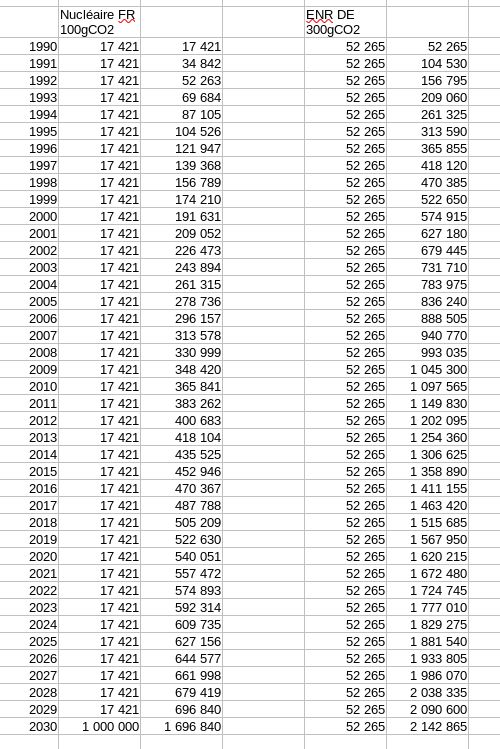 | | Nucléaire FR 100gCO2 | | | ENR DE 300gCO2 | |
|---|---|---|---|---|---|
| 1990 | 17 421 | 17 421 | | 52 265 | 52 265 |
| 1991 | 17 421 | 34 842 | | 52 265 | 104 530 |
| 1992 | 17 421 | 52 263 | | 52 265 | 156 795 |
| 1993 | 17 421 | 69 684 | | 52 265 | 209 060 |
| 1994 | 17 421 | 87 105 | | 52 265 | 261 325 |
| 1995 | 17 421 | 104 526 | | 52 265 | 313 590 |
| 1996 | 17 421 | 121 947 | | 52 265 | 365 855 |
| 1997 | 17 421 | 139 368 | | 52 265 | 418 120 |
| 1998 | 17 421 | 156 789 | | 52 265 | 470 385 |
| 1999 | 17 421 | 174 210 | | 52 265 | 522 650 |
| 2000 | 17 421 | 191 631 | | 52 265 | 574 915 |
| 2001 | 17 421 | 209 052 | | 52 265 | 627 180 |
| 2002 | 17 421 | 226 473 | | 52 265 | 679 445 |
| 2003 | 17 421 | 243 894 | | 52 265 | 731 710 |
| 2004 | 17 421 | 261 315 | | 52 265 | 783 975 |
| 2005 | 17 421 | 278 736 | | 52 265 | 836 240 |
| 2006 | 17 421 | 296 157 | | 52 265 | 888 505 |
| 2007 | 17 421 | 313 578 | | 52 265 | 940 770 |
| 2008 | 17 421 | 330 999 | | 52 265 | 993 035 |
| 2009 | 17 421 | 348 420 | | 52 265 | 1 045 300 |
| 2010 | 17 421 | 365 841 | | 52 265 | 1 097 565 |
| 2011 | 17 421 | 383 262 | | 52 265 | 1 149 830 |
| 2012 | 17 421 | 400 683 | | 52 265 | 1 202 095 |
| 2013 | 17 421 | 418 104 | | 52 265 | 1 254 360 |
| 2014 | 17 421 | 435 525 | | 52 265 | 1 306 625 |
| 2015 | 17 421 | 452 946 | | 52 265 | 1 358 890 |
| 2016 | 17 421 | 470 367 | | 52 265 | 1 411 155 |
| 2017 | 17 421 | 487 788 | | 52 265 | 1 463 420 |
| 2018 | 17 421 | 505 209 | | 52 265 | 1 515 685 |
| 2019 | 17 421 | 522 630 | | 52 265 | 1 567 950 |
| 2020 | 17 421 | 540 051 | | 52 265 | 1 620 215 |
| 2021 | 17 421 | 557 472 | | 52 265 | 1 672 480 |
| 2022 | 17 421 | 574 893 | | 52 265 | 1 724 745 |
| 2023 | 17 421 | 592 314 | | 52 265 | 1 777 010 |
| 2024 | 17 421 | 609 735 | | 52 265 | 1 829 275 |
| 2025 | 17 421 | 627 156 | | 52 265 | 1 881 540 |
| 2026 | 17 421 | 644 577 | | 52 265 | 1 933 805 |
| 2027 | 17 421 | 661 998 | | 52 265 | 1 986 070 |
| 2028 | 17 421 | 679 419 | | 52 265 | 2 038 335 |
| 2029 | 17 421 | 696 840 | | 52 265 | 2 090 600 |
| 2030 | 1 000 000 | 1 696 840 | | 52 265 | 2 142 865 |